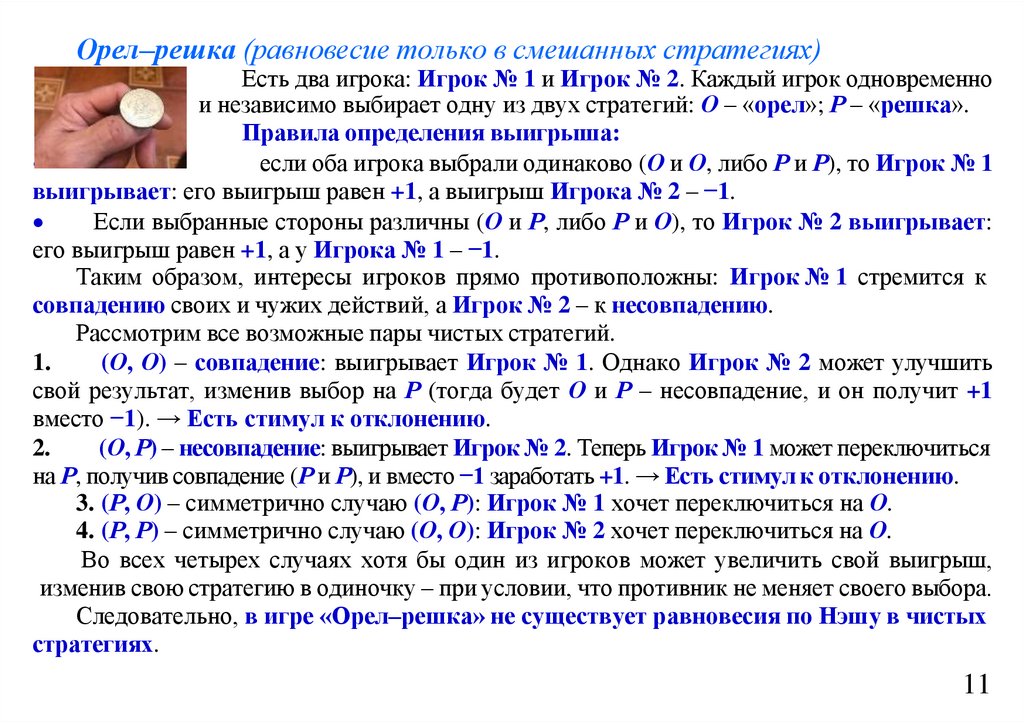 Орел–решка (равновесие только в смешанных стратегиях)

Есть два игрока: Игрок № 1 и Игрок № 2. Каждый игрок одновременно и независимо выбирает одну из двух стратегий: О – «орел»; Р – «решка».

Правила определения выигрыша:

если оба игрока выбрали одинаково (О и О, либо Р и Р), то Игрок № 1 выигрывает: его выигрыш равен +1, а выигрыш Игрока № 2 – −1.

• Если выбранные стороны различны (О и Р, либо Р и О), то Игрок № 2 выигрывает: его выигрыш равен +1, а у Игрока № 1 – −1.

Таким образом, интересы игроков прямо противоположны: Игрок № 1 стремится к совпадению своих и чужих действий, а Игрок № 2 – к несовпадению.

Рассмотрим все возможные пары чистых стратегий.

1. (О, О) – совпадение: выигрывает Игрок № 1. Однако Игрок № 2 может улучшить свой результат, изменив выбор на Р (тогда будет О и Р – несовпадение, и он получит +1 вместо −1). → Есть стимул к отклонению.

2. (О, Р) – несовпадение: выигрывает Игрок № 2. Теперь Игрок № 1 может переключиться на Р, получив совпадение (Р и Р), и вместо −1 заработать +1. → Есть стимул к отклонению.

3. (Р, О) – симметрично случаю (О, Р): Игрок № 1 хочет переключиться на О.

4. (Р, Р) – симметрично случаю (О, О): Игрок № 2 хочет переключиться на О.

Во всех четырех случаях хотя бы один из игроков может увеличить свой выигрыш, изменив свою стратегию в одиночку – при условии, что противник не меняет своего выбора.

Следовательно, в игре «Орел–решка» не существует равновесия по Нэшу в чистых стратегиях.

11